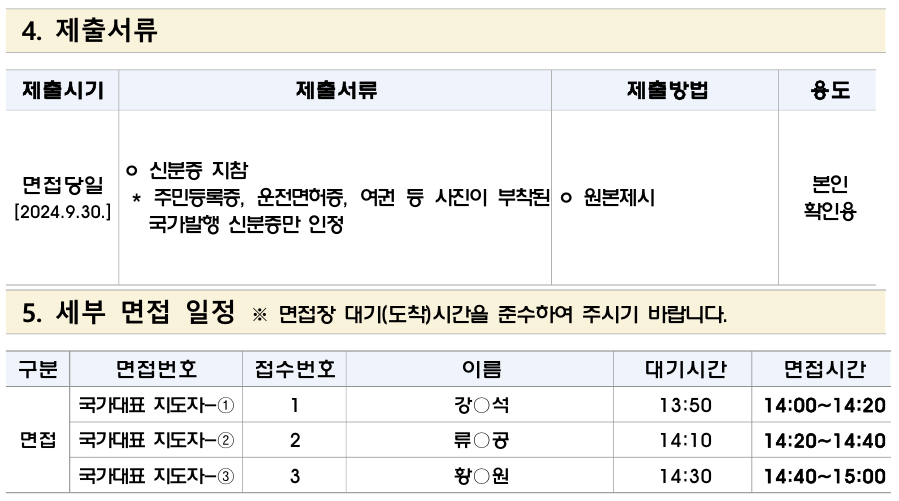 4. 제출서류

| 제출시기 | 제출서류 | 제출방법 | 용도 |
|---|---|---|---|
| 면접당일 [2024.9.30.] | ㅇ 신분증 지참 * 주민등록증, 운전면허증, 여권 등 사진이 부착된 국가발행 신분증만 인정 | ㅇ 원본제시 | 본인 확인용 |

5. 세부 면접 일정 ※ 면접장 대기(도착)시간을 준수하여 주시기 바랍니다.

| 구분 | 면접번호 | 접수번호 | 이름 | 대기시간 | 면접시간 |
|---|---|---|---|---|---|
| 면접 | 국가대표 지도자-① | 1 | 강○석 | 13:50 | 14:00~14:20 |
| | 국가대표 지도자-② | 2 | 류○공 | 14:10 | 14:20~14:40 |
| | 국가대표 지도자-③ | 3 | 황○원 | 14:30 | 14:40~15:00 |